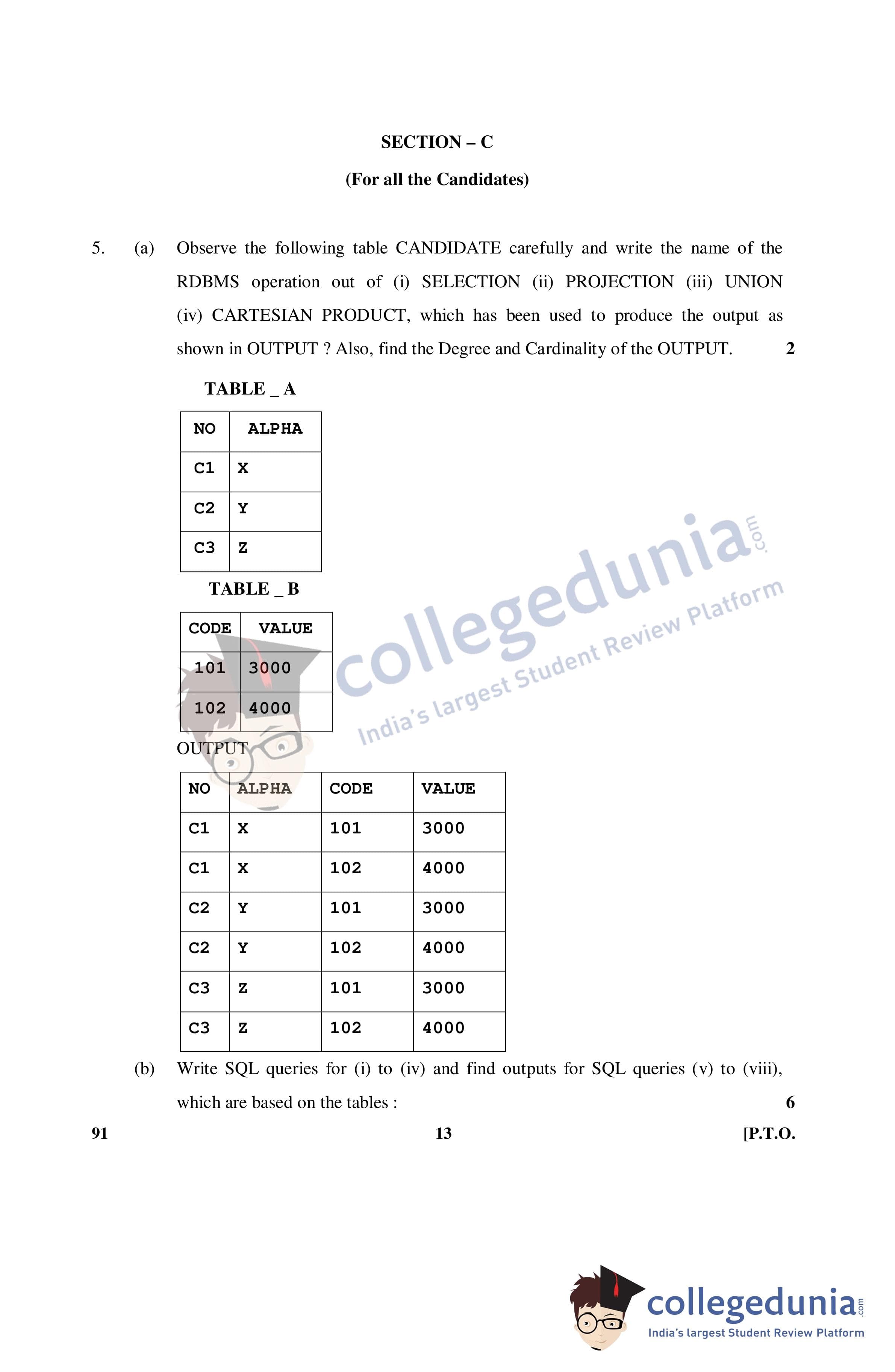 SECTION – C

(For all the Candidates)

5. (a) Observe the following table CANDIDATE carefully and write the name of the RDBMS operation out of (i) SELECTION (ii) PROJECTION (iii) UNION (iv) CARTESIAN PRODUCT, which has been used to produce the output as shown in OUTPUT ? Also, find the Degree and Cardinality of the OUTPUT. 2

TABLE _ A

| NO | ALPHA |
|---|---|
| C1 | X |
| C2 | Y |
| C3 | Z |

TABLE _ B

| CODE | VALUE |
|---|---|
| 101 | 3000 |
| 102 | 4000 |

OUTPUT

| NO | ALPHA | CODE | VALUE |
|---|---|---|---|
| C1 | X | 101 | 3000 |
| C1 | X | 102 | 4000 |
| C2 | Y | 101 | 3000 |
| C2 | Y | 102 | 4000 |
| C3 | Z | 101 | 3000 |
| C3 | Z | 102 | 4000 |

(b) Write SQL queries for (i) to (iv) and find outputs for SQL queries (v) to (viii), which are based on the tables : 6

91 13 [P.T.O.

collegedunia.com
India's largest Student Review Platform

collegedunia.com
India's largest Student Review Platform